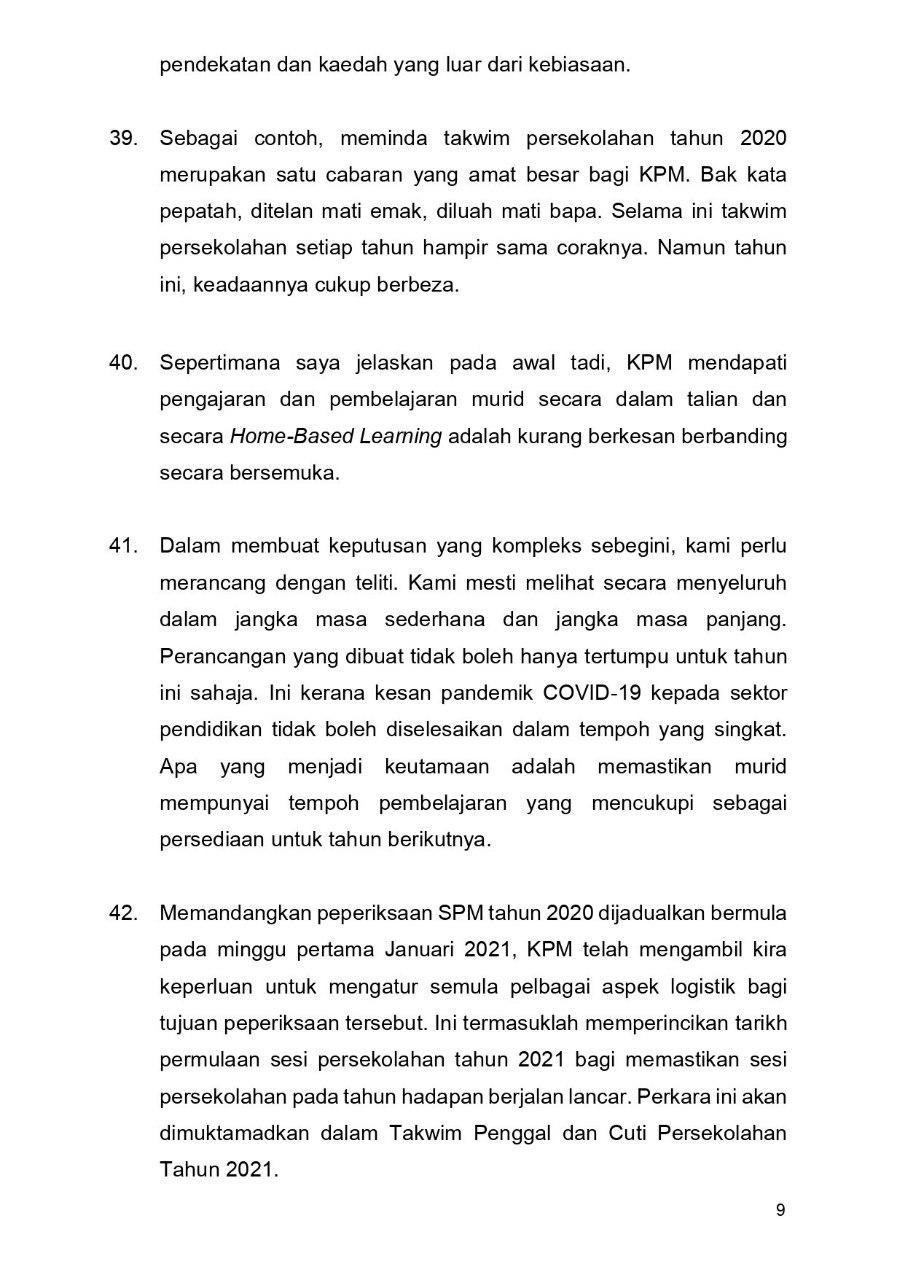 pendekatan dan kaedah yang luar dari kebiasaan.

39. Sebagai contoh, meminda takwim persekolahan tahun 2020 merupakan satu cabaran yang amat besar bagi KPM. Bak kata pepatah, ditelan mati emak, diluah mati bapa. Selama ini takwim persekolahan setiap tahun hampir sama coraknya. Namun tahun ini, keadaannya cukup berbeza.

40. Sepertimana saya jelaskan pada awal tadi, KPM mendapati pengajaran dan pembelajaran murid secara dalam talian dan secara Home-Based Learning adalah kurang berkesan berbanding secara bersemuka.

41. Dalam membuat keputusan yang kompleks sebegini, kami perlu merancang dengan teliti. Kami mesti melihat secara menyeluruh dalam jangka masa sederhana dan jangka masa panjang. Perancangan yang dibuat tidak boleh hanya tertumpu untuk tahun ini sahaja. Ini kerana kesan pandemik COVID-19 kepada sektor pendidikan tidak boleh diselesaikan dalam tempoh yang singkat. Apa yang menjadi keutamaan adalah memastikan murid mempunyai tempoh pembelajaran yang mencukupi sebagai persediaan untuk tahun berikutnya.

42. Memandangkan peperiksaan SPM tahun 2020 dijadualkan bermula pada minggu pertama Januari 2021, KPM telah mengambil kira keperluan untuk mengatur semula pelbagai aspek logistik bagi tujuan peperiksaan tersebut. Ini termasuklah memperincikan tarikh permulaan sesi persekolahan tahun 2021 bagi memastikan sesi persekolahan pada tahun hadapan berjalan lancar. Perkara ini akan dimuktamadkan dalam Takwim Penggal dan Cuti Persekolahan Tahun 2021.

9